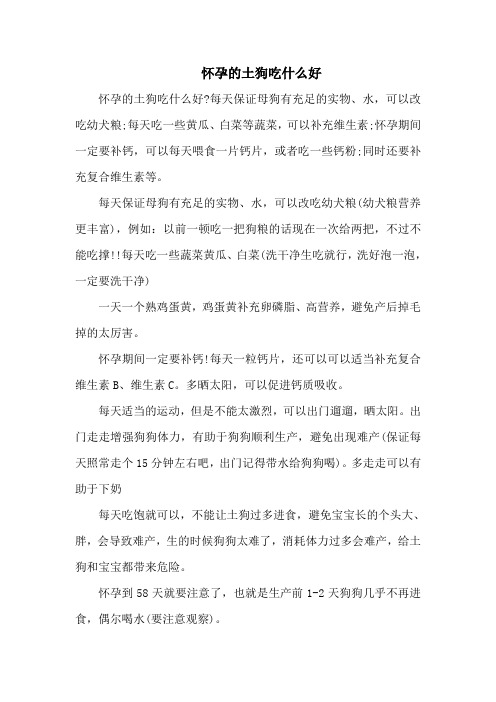 怀孕的土狗吃什么好

怀孕的土狗吃什么好?每天保证母狗有充足的实物、水，可以改吃幼犬粮;每天吃一些黄瓜、白菜等蔬菜，可以补充维生素;怀孕期间一定要补钙，可以每天喂食一片钙片，或者吃一些钙粉;同时还要补充复合维生素等。

每天保证母狗有充足的实物、水，可以改吃幼犬粮(幼犬粮营养更丰富)，例如：以前一顿吃一把狗粮的话现在一次给两把，不过不能吃撑!!每天吃一些蔬菜黄瓜、白菜(洗干净生吃就行，洗好泡一泡，一定要洗干净)

一天一个熟鸡蛋黄，鸡蛋黄补充卵磷脂、高营养，避免产后掉毛掉的太厉害。

怀孕期间一定要补钙!每天一粒钙片，还可以可以适当补充复合维生素 B、维生素 C。多晒太阳，可以促进钙质吸收。

每天适当的运动，但是不能太激烈，可以出门遛遛，晒太阳。出门走走增强狗狗体力，有助于狗狗顺利生产，避免出现难产(保证每天照常走个 15 分钟左右吧，出门记得带水给狗狗喝)。多走走可以有助于下奶

每天吃饱就可以，不能让土狗过多进食，避免宝宝长的个头大、胖，会导致难产，生的时候狗狗太难了，消耗体力过多会难产，给土狗和宝宝都带来危险。

怀孕到 58 天就要注意了，也就是生产前 1-2 天狗狗几乎不再进食，偶尔喝水(要注意观察)。